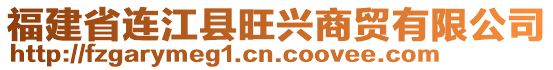 福建省连江县旺兴商贸有限公司
http://fzgarymeg1.cn.coovee.com